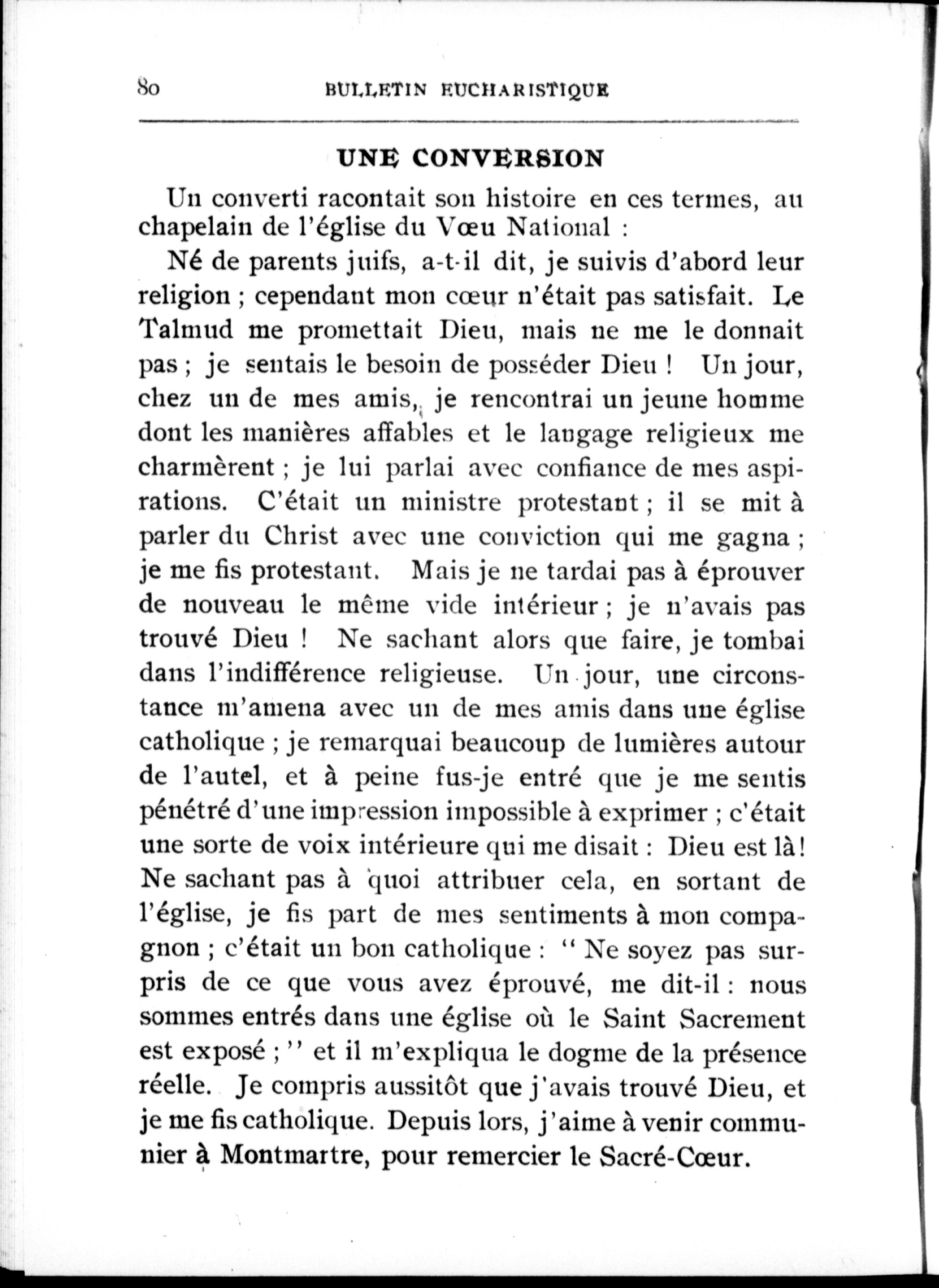 80 BULLETIN EUCHARISTIQUE

UNE CONVERSION

Un converti racontait son histoire en ces termes, au chapelain de l'église du Vœu National :

Né de parents juifs, a-t-il dit, je suivis d'abord leur religion ; cependant mon cœur n'était pas satisfait. Le Talmud me promettait Dieu, mais ne me le donnait pas ; je sentais le besoin de posséder Dieu ! Un jour, chez un de mes amis, je rencontrai un jeune homme dont les manières affables et le langage religieux me charmèrent ; je lui parlai avec confiance de mes aspirations. C'était un ministre protestant ; il se mit à parler du Christ avec une conviction qui me gagna ; je me fis protestant. Mais je ne tardai pas à éprouver de nouveau le même vide intérieur ; je n'avais pas trouvé Dieu ! Ne sachant alors que faire, je tombai dans l'indifférence religieuse. Un jour, une circonstance m'amena avec un de mes amis dans une église catholique ; je remarquai beaucoup de lumières autour de l'autel, et à peine fus-je entré que je me sentis pénétré d'une impression impossible à exprimer ; c'était une sorte de voix intérieure qui me disait : Dieu est là ! Ne sachant pas à quoi attribuer cela, en sortant de l'église, je fis part de mes sentiments à mon compagnon ; c'était un bon catholique : " Ne soyez pas surpris de ce que vous avez éprouvé, me dit-il : nous sommes entrés dans une église où le Saint Sacrement est exposé ; " et il m'expliqua le dogme de la présence réelle. Je compris aussitôt que j'avais trouvé Dieu, et je me fis catholique. Depuis lors, j'aime à venir communier à Montmartre, pour remercier le Sacré-Cœur.